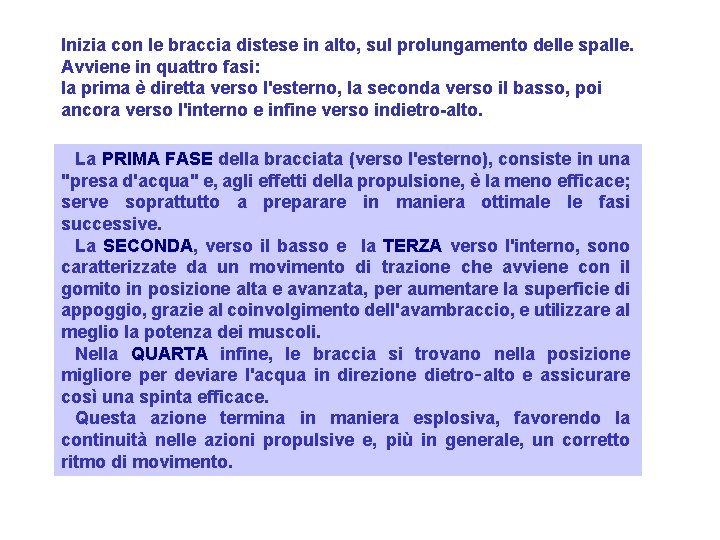 Inizia con le braccia distese in alto, sul prolungamento delle spalle.
Avviene in quattro fasi:
la prima è diretta verso l'esterno, la seconda verso il basso, poi ancora verso l'interno e infine verso indietro-alto.

La PRIMA FASE della bracciata (verso l'esterno), consiste in una "presa d'acqua" e, agli effetti della propulsione, è la meno efficace; serve soprattutto a preparare in maniera ottimale le fasi successive.

La SECONDA, verso il basso e la TERZA verso l'interno, sono caratterizzate da un movimento di trazione che avviene con il gomito in posizione alta e avanzata, per aumentare la superficie di appoggio, grazie al coinvolgimento dell'avambraccio, e utilizzare al meglio la potenza dei muscoli.

Nella QUARTA infine, le braccia si trovano nella posizione migliore per deviare l'acqua in direzione dietro-alto e assicurare così una spinta efficace.

Questa azione termina in maniera esplosiva, favorendo la continuità nelle azioni propulsive e, più in generale, un corretto ritmo di movimento.